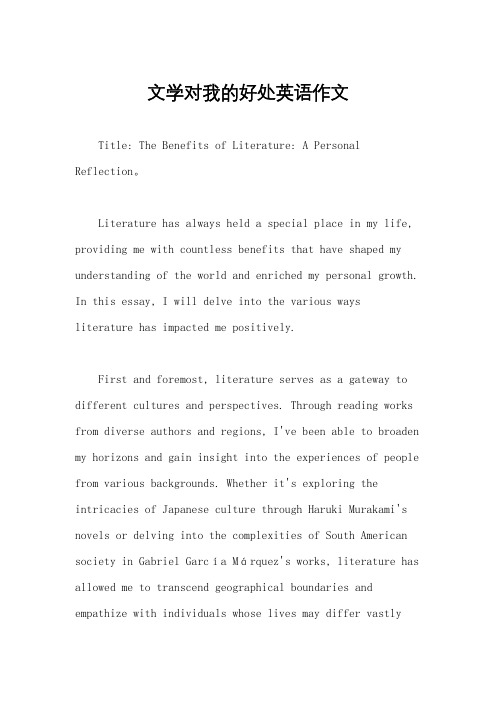 文学对我的好处英语作文

Title: The Benefits of Literature: A Personal Reflection。

Literature has always held a special place in my life, providing me with countless benefits that have shaped my understanding of the world and enriched my personal growth. In this essay, I will delve into the various ways literature has impacted me positively.

First and foremost, literature serves as a gateway to different cultures and perspectives. Through reading works from diverse authors and regions, I've been able to broaden my horizons and gain insight into the experiences of people from various backgrounds. Whether it's exploring the intricacies of Japanese culture through Haruki Murakami's novels or delving into the complexities of South American society in Gabriel García Márquez's works, literature has allowed me to transcend geographical boundaries and empathize with individuals whose lives may differ vastly